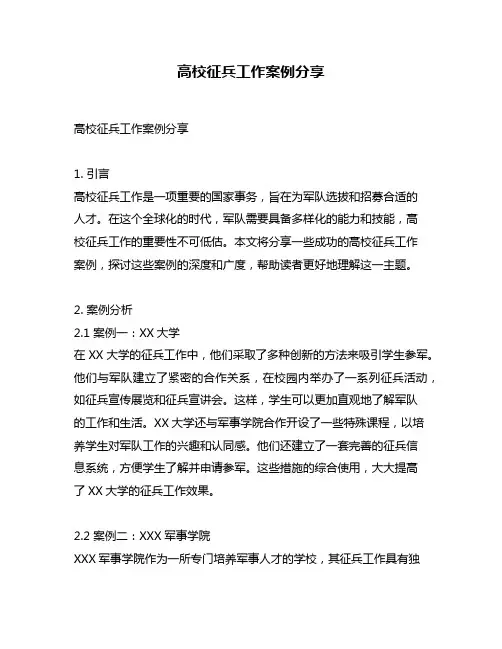 高校征兵工作案例分享

高校征兵工作案例分享

1. 引言
高校征兵工作是一项重要的国家事务，旨在为军队选拔和招募合适的人才。在这个全球化的时代，军队需要具备多样化的能力和技能，高校征兵工作的重要性不可低估。本文将分享一些成功的高校征兵工作案例，探讨这些案例的深度和广度，帮助读者更好地理解这一主题。

2. 案例分析
2.1 案例一：XX 大学
在 XX 大学的征兵工作中，他们采取了多种创新的方法来吸引学生参军。他们与军队建立了紧密的合作关系，在校园内举办了一系列征兵活动，如征兵宣传展览和征兵宣讲会。这样，学生可以更加直观地了解军队的工作和生活。XX 大学还与军事学院合作开设了一些特殊课程，以培养学生对军队工作的兴趣和认同感。他们还建立了一套完善的征兵信息系统，方便学生了解并申请参军。这些措施的综合使用，大大提高了 XX 大学的征兵工作效果。

2.2 案例二：XXX 军事学院
XXX 军事学院作为一所专门培养军事人才的学校，其征兵工作具有独